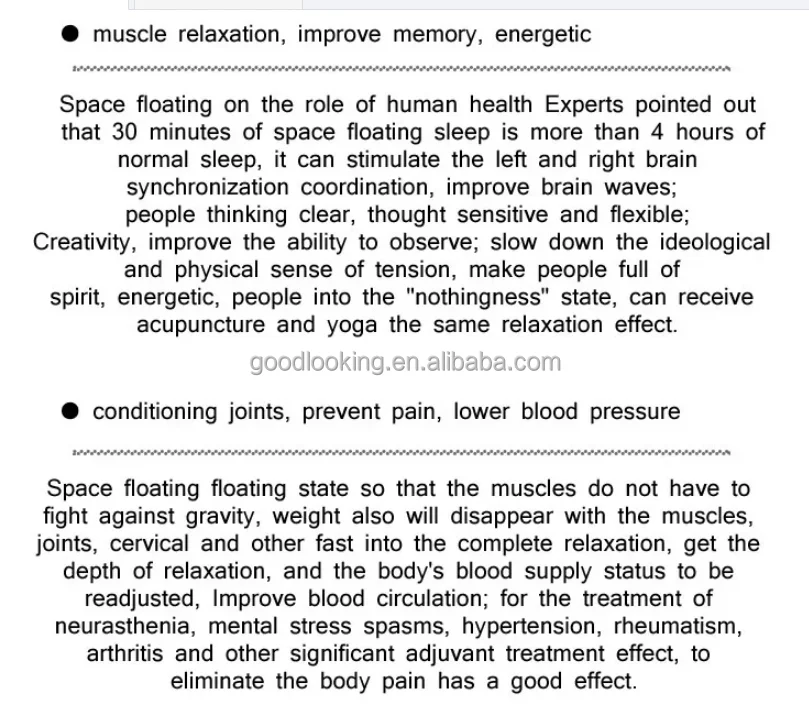 ● muscle relaxation, improve memory, energetic

Space floating on the role of human health Experts pointed out that 30 minutes of space floating sleep is more than 4 hours of normal sleep, it can stimulate the left and right brain synchronization coordination, improve brain waves; people thinking clear, thought sensitive and flexible; Creativity, improve the ability to observe; slow down the ideological and physical sense of tension, make people full of spirit, energetic, people into the "nothingness" state, can receive acupuncture and yoga the same relaxation effect.

goodlooking.en.alibaba.com

● conditioning joints, prevent pain, lower blood pressure

Space floating floating state so that the muscles do not have to fight against gravity, weight also will disappear with the muscles, joints, cervical and other fast into the complete relaxation, get the depth of relaxation, and the body's blood supply status to be readjusted, Improve blood circulation; for the treatment of neurasthenia, mental stress spasms, hypertension, rheumatism, arthritis and other significant adjuvant treatment effect, to eliminate the body pain has a good effect.